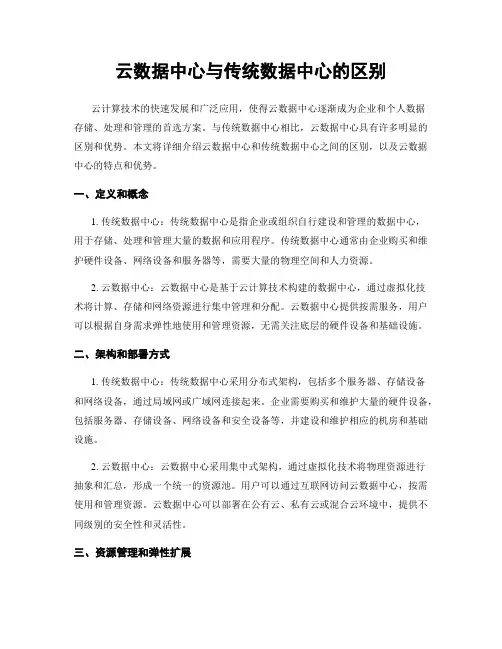 云数据中心与传统数据中心的区别

云计算技术的快速发展和广泛应用，使得云数据中心逐渐成为企业和个人数据存储、处理和管理的首选方案。与传统数据中心相比，云数据中心具有许多明显的区别和优势。本文将详细介绍云数据中心和传统数据中心之间的区别，以及云数据中心的特点和优势。

一、定义和概念

1. 传统数据中心：传统数据中心是指企业或组织自行建设和管理的数据中心，用于存储、处理和管理大量的数据和应用程序。传统数据中心通常由企业购买和维护硬件设备、网络设备和服务器等，需要大量的物理空间和人力资源。

2. 云数据中心：云数据中心是基于云计算技术构建的数据中心，通过虚拟化技术将计算、存储和网络资源进行集中管理和分配。云数据中心提供按需服务，用户可以根据自身需求弹性地使用和管理资源，无需关注底层的硬件设备和基础设施。

二、架构和部署方式

1. 传统数据中心：传统数据中心采用分布式架构，包括多个服务器、存储设备和网络设备，通过局域网或广域网连接起来。企业需要购买和维护大量的硬件设备，包括服务器、存储设备、网络设备和安全设备等，并建设和维护相应的机房和基础设施。

2. 云数据中心：云数据中心采用集中式架构，通过虚拟化技术将物理资源进行抽象和汇总，形成一个统一的资源池。用户可以通过互联网访问云数据中心，按需使用和管理资源。云数据中心可以部署在公有云、私有云或混合云环境中，提供不同级别的安全性和灵活性。

三、资源管理和弹性扩展